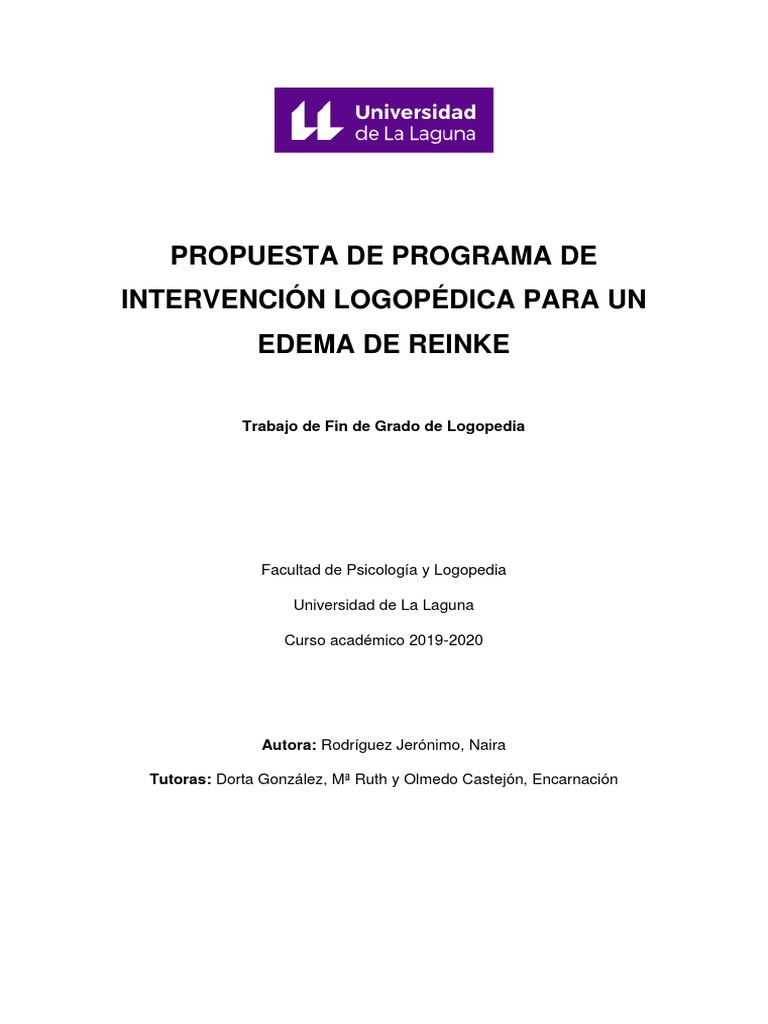 Universidad de La Laguna

PROPUESTA DE PROGRAMA DE INTERVENCIÓN LOGOPÉDICA PARA UN EDEMA DE REINKE

Trabajo de Fin de Grado de Logopedia

Facultad de Psicología y Logopedia

Universidad de La Laguna

Curso académico 2019-2020

Autora: Rodríguez Jerónimo, Naira

Tutoras: Dorta González, Mª Ruth y Olmedo Castejón, Encarnación